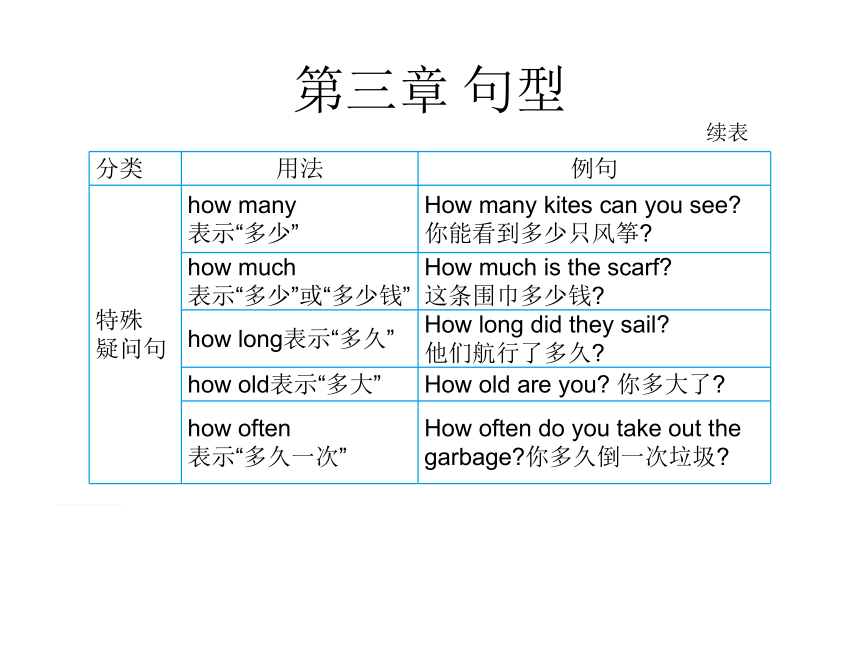 第三章 句型

续表

| 分类 | 用法 | 例句 |
|---|---|---|
| 特殊疑问句 | how many 表示“多少” | How many kites can you see? 你能看到多少只风筝? |
| | how much 表示“多少”或“多少钱” | How much is the scarf? 这条围巾多少钱? |
| | how long表示“多久” | How long did they sail? 他们航行了多久? |
| | how old表示“多大” | How old are you? 你多大了? |
| | how often 表示“多久一次” | How often do you take out the garbage?你多久倒一次垃圾? |